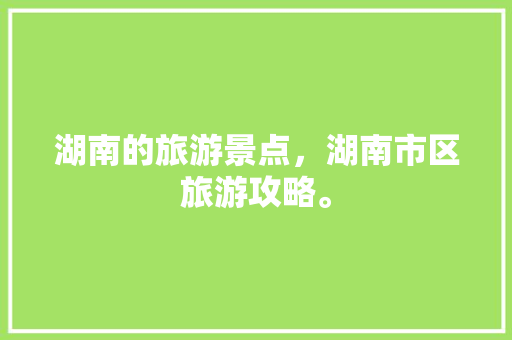 湖南的旅游景点，湖南市区旅游攻略。